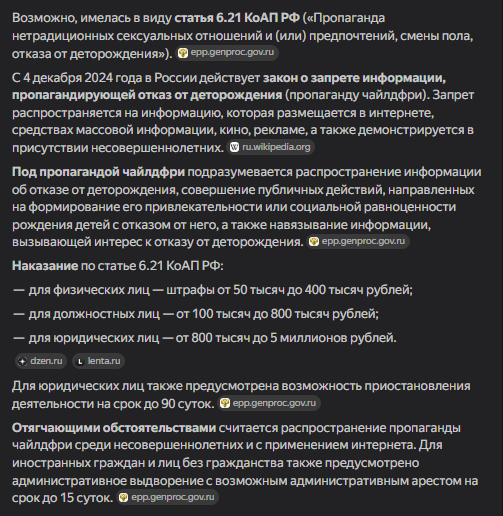 Возможно, имелась в виду статья 6.21 КоАП РФ («Пропаганда нетрадиционных сексуальных отношений и (или) предпочтений, смены пола, отказа от деторождения»). epp.genproc.gov.ru

С 4 декабря 2024 года в России действует закон о запрете информации, пропагандирующей отказ от деторождения (пропаганду чайлдфри). Запрет распространяется на информацию, которая размещается в интернете, средствах массовой информации, кино, рекламе, а также демонстрируется в присутствии несовершеннолетних. ru.wikipedia.org

Под пропагандой чайлдфри подразумевается распространение информации об отказе от деторождения, совершение публичных действий, направленных на формирование его привлекательности или социальной равноценности рождения детей с отказом от него, а также навязывание информации, вызывающей интерес к отказу от деторождения. epp.genproc.gov.ru

Наказание по статье 6.21 КоАП РФ:

— для физических лиц — штрафы от 50 тысяч до 400 тысяч рублей;

— для должностных лиц — от 100 тысяч до 800 тысяч рублей;

— для юридических лиц — от 800 тысяч до 5 миллионов рублей.

dzen.ru lenta.ru

Для юридических лиц также предусмотрена возможность приостановления деятельности на срок до 90 суток. epp.genproc.gov.ru

Отягчающими обстоятельствами считается распространение пропаганды чайлдфри среди несовершеннолетних и с применением интернета. Для иностранных граждан и лиц без гражданства также предусмотрено административное выдворение с возможным административным арестом на срок до 15 суток. epp.genproc.gov.ru